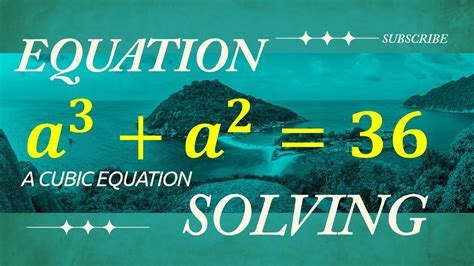 EQUATION

SUBSCRIBE

$a^3 + a^2 = 36$

A CUBIC EQUATION

SOLVING